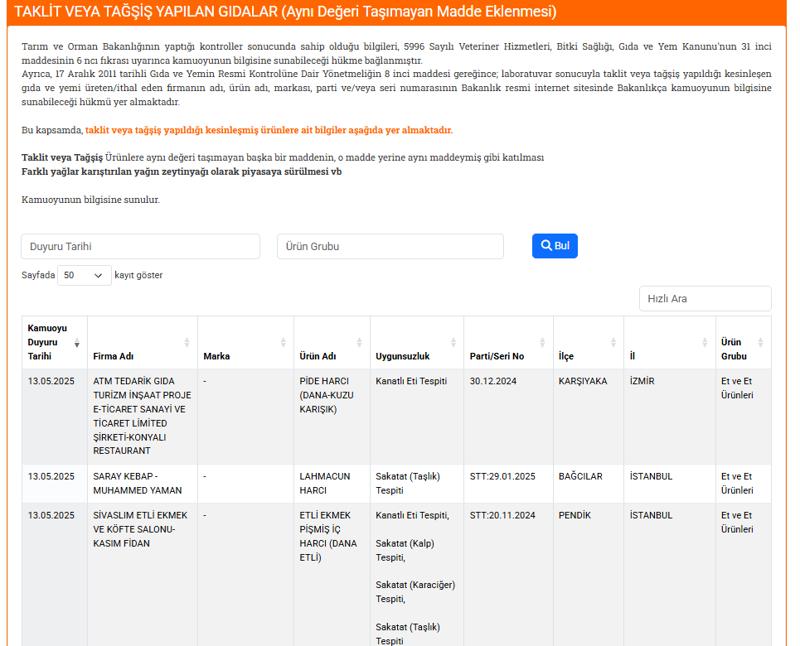 TAKLİT VEYA TAĞŞİŞ YAPILAN GIDALAR (Aynı Değeri Taşımayan Madde Eklenmesi)

Tarım ve Orman Bakanlığının yaptığı kontroller sonucunda sahip olduğu bilgileri, 5996 Sayılı Veteriner Hizmetleri, Bitki Sağlığı, Gıda ve Yem Kanunu'nun 31 inci maddesinin 6 ncı fıkrası uyarınca kamuoyunun bilgisine sunabileceği hükme bağlanmıştır.
Ayrıca, 17 Aralık 2011 tarihli Gıda ve Yemin Resmi Kontrolüne Dair Yönetmeliğin 8 inci maddesi gereğince; laboratuvar sonucuyla taklit veya tağşiş yapıldığı kesinleşen gıda ve yemi üreten/ithal eden firmanın adı, ürün adı, markası, parti ve/veya seri numarasının Bakanlık resmi internet sitesinde Bakanlıkça kamuoyunun bilgisine sunabileceği hükmü yer almaktadır.

Bu kapsamda, taklit veya tağşiş yapıldığı kesinleşmiş ürünlere ait bilgiler aşağıda yer almaktadır.

Taklit veya Tağşiş Ürünlere aynı değeri taşımayan başka bir maddenin, o madde yerine aynı maddeymiş gibi katılması
Farklı yağlar karıştırılan yağın zeytinyağı olarak piyasaya sürülmesi vb

Kamuoyunun bilgisine sunulur.

Duyuru Tarihi
Ürün Grubu
Bul
Sayfada 50 kayıt göster
Hızlı Ara

| Kamuoyu Duyuru Tarihi | Firma Adı | Marka | Ürün Adı | Uygunsuzluk | Parti/Seri No | İlçe | İl | Ürün Grubu |
|---|---|---|---|---|---|---|---|---|
| 13.05.2025 | ATM TEDARİK GIDA TURİZM İNŞAAT PROJE E-TİCARET SANAYİ VE TİCARET LİMİTED ŞİRKETİ-KONYALI RESTAURANT | - | PİDE HARCI (DANA-KUZU KARIŞIK) | Kanatlı Eti Tespiti | 30.12.2024 | KARŞIYAKA | İZMİR | Et ve Et Ürünleri |
| 13.05.2025 | SARAY KEBAP - MUHAMMED YAMAN | - | LAHMACUN HARCI | Sakatat (Taşlık) Tespiti | STT:29.01.2025 | BAĞCILAR | İSTANBUL | Et ve Et Ürünleri |
| 13.05.2025 | SİVASLIM ETLİ EKMEK VE KÖFTE SALONU-KASIM FİDAN | - | ETLİ EKMEK PİŞMİŞ İÇ HARCI (DANA ETLİ) | Kanatlı Eti Tespiti, Sakatat (Kalp) Tespiti, Sakatat (Karaciğer) Tespiti, Sakatat (Taşlık) Tespiti | STT:20.11.2024 | PENDİK | İSTANBUL | Et ve Et Ürünleri |